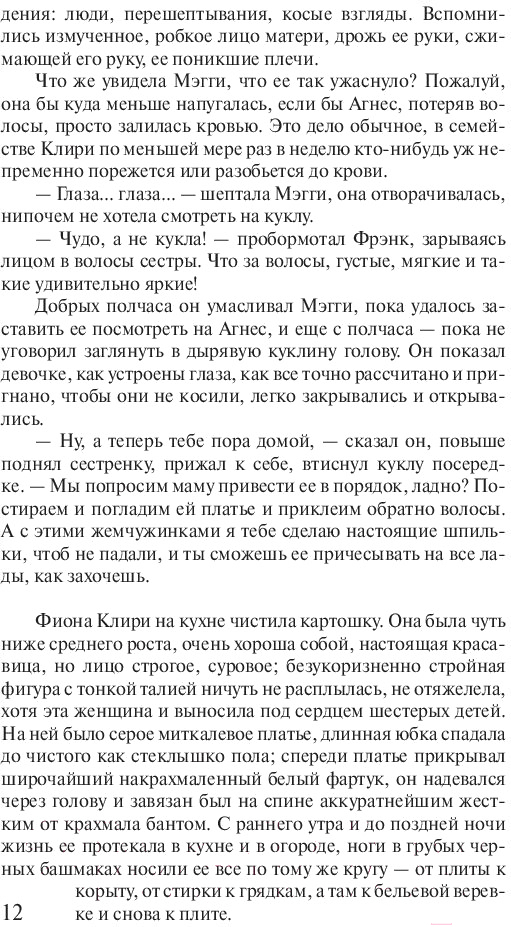 дения: люди, перешептывания, косые взгляды. Вспомнились измученное, робкое лицо матери, дрожь ее руки, сжимающей его руку, ее поникшие плечи.

Что же увидела Мэгги, что ее так ужаснуло? Пожалуй, она бы куда меньше напугалась, если бы Агнес, потеряв волосы, просто залилась кровью. Это дело обычное, в семействе Клири по меньшей мере раз в неделю кто-нибудь уж непременно порежется или разобьется до крови.

— Глаза... глаза... — шептала Мэгги, она отворачивалась, нипочем не хотела смотреть на куклу.

— Чудо, а не кукла! — пробормотал Фрэнк, зарываясь лицом в волосы сестры. Что за волосы, густые, мягкие и такие удивительно яркие!

Добрых полчаса он умасливал Мэгги, пока удалось заставить ее посмотреть на Агнес, и еще с полчаса — пока не уговорил заглянуть в дырявую куклину голову. Он показал девочке, как устроены глаза, как все точно рассчитано и пригнано, чтобы они не косили, легко закрывались и открывались.

— Ну, а теперь тебе пора домой, — сказал он, повыше поднял сестренку, прижал к себе, втиснул куклу посередке. — Мы попросим маму привести ее в порядок, ладно? Постираем и погладим ей платье и приклеим обратно волосы. А с этими жемчужинками я тебе сделаю настоящие шпильки, чтоб не падали, и ты сможешь ее причесывать на все лады, как захочешь.

Фиона Клири на кухне чистила картошку. Она была чуть ниже среднего роста, очень хороша собой, настоящая красавица, но лицо строгое, суровое; безукоризненно стройная фигура с тонкой талией ничуть не расплылась, не отяжелела, хотя эта женщина и выносила под сердцем шестерых детей. На ней было серое миткалевое платье, длинная юбка спадала до чистого как стеклышко пола; спереди платье прикрывал широчайший накрахмаленный белый фартук, он надевался через голову и завязан был на спине аккуратнейшим жестким от крахмала бантом. С раннего утра и до поздней ночи жизнь ее протекала в кухне и в огороде, ноги в грубых черных башмаках носили ее все по тому же кругу — от плиты к корыту, от стирки к грядкам, а там к бельевой веревке и снова к плите.

12